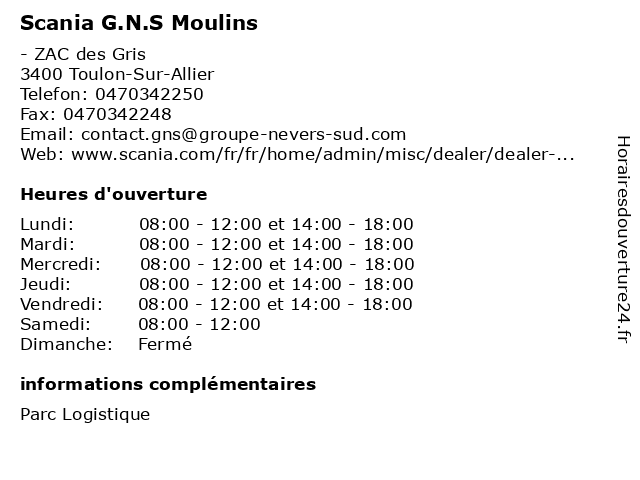 Scania G.N.S Moulins

- ZAC des Gris
3400 Toulon-Sur-Allier
Telefon: 0470342250
Fax: 0470342248
Email: contact.gns@groupe-nevers-sud.com
Web: www.scania.com/fr/fr/home/admin/misc/dealer/dealer-...

Heures d'ouverture

| | |
|---|---|
| Lundi: | 08:00 - 12:00 et 14:00 - 18:00 |
| Mardi: | 08:00 - 12:00 et 14:00 - 18:00 |
| Mercredi: | 08:00 - 12:00 et 14:00 - 18:00 |
| Jeudi: | 08:00 - 12:00 et 14:00 - 18:00 |
| Vendredi: | 08:00 - 12:00 et 14:00 - 18:00 |
| Samedi: | 08:00 - 12:00 |
| Dimanche: | Fermé |

informations complémentaires

Parc Logistique

Horairesdouverture24.fr